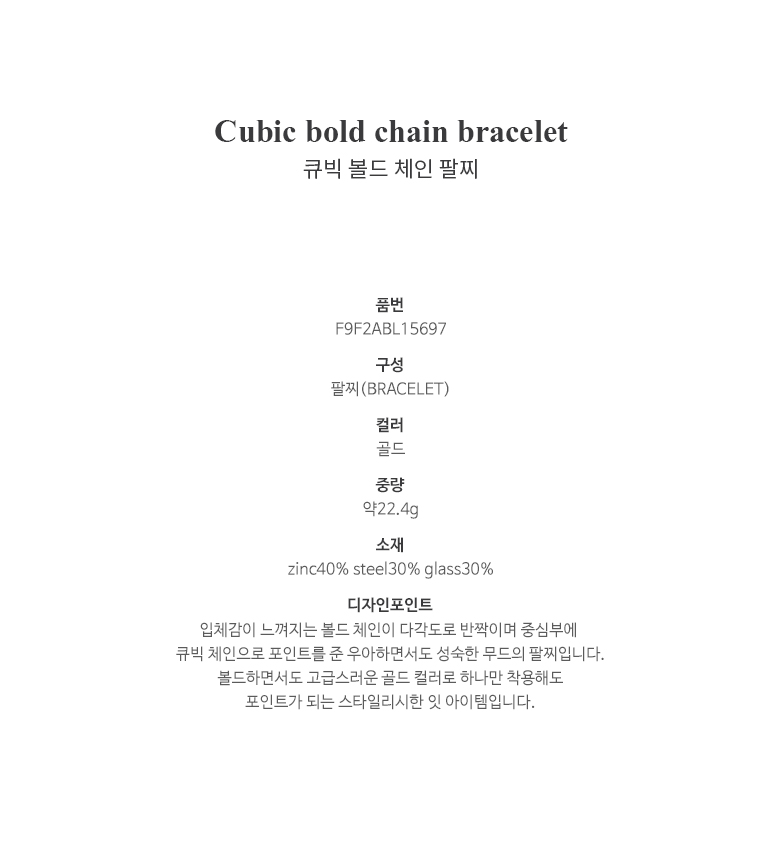 Cubic bold chain bracelet
큐빅 볼드 체인 팔찌

품번
F9F2ABL15697

구성
팔찌(BRACELET)

컬러
골드

중량
약22.4g

소재
zinc40% steel30% glass30%

디자인포인트
입체감이 느껴지는 볼드 체인이 다각도로 반짝이며 중심부에 큐빅 체인으로 포인트를 준 우아하면서도 성숙한 무드의 팔찌입니다. 볼드하면서도 고급스러운 골드 컬러로 하나만 착용해도 포인트가 되는 스타일리시한 잇 아이템입니다.